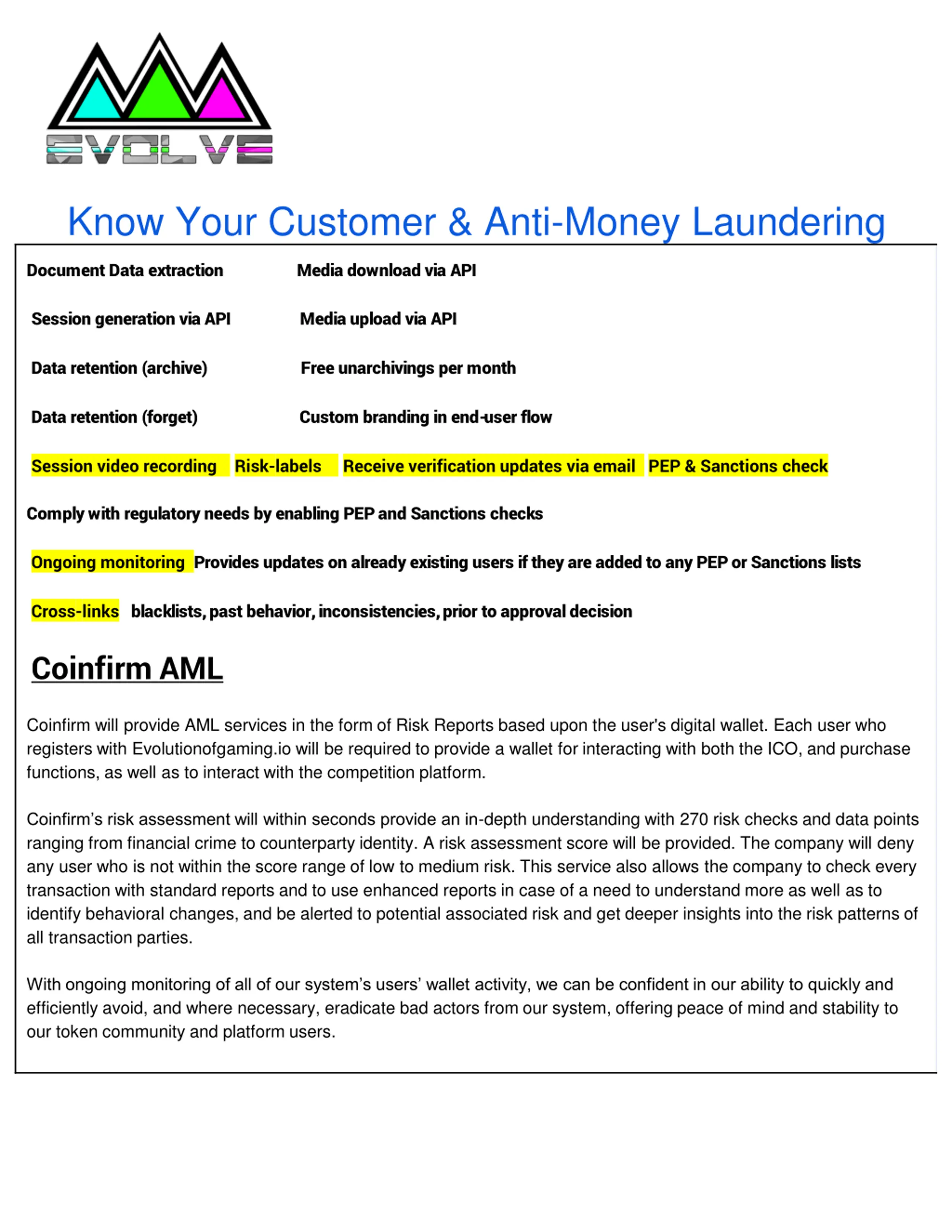 EVOLVE

Know Your Customer & Anti-Money Laundering

Document Data extraction Media download via API

Session generation via API Media upload via API

Data retention (archive) Free unarchivings per month

Data retention (forget) Custom branding in end-user flow

Session video recording Risk-labels Receive verification updates via email PEP & Sanctions check

Comply with regulatory needs by enabling PEP and Sanctions checks

Ongoing monitoring Provides updates on already existing users if they are added to any PEP or Sanctions lists

Cross-links blacklists, past behavior, inconsistencies, prior to approval decision

Coinfirm AML

Coinfirm will provide AML services in the form of Risk Reports based upon the user's digital wallet. Each user who registers with Evolutionofgaming.io will be required to provide a wallet for interacting with both the ICO, and purchase functions, as well as to interact with the competition platform.

Coinfirm's risk assessment will within seconds provide an in-depth understanding with 270 risk checks and data points ranging from financial crime to counterparty identity. A risk assessment score will be provided. The company will deny any user who is not within the score range of low to medium risk. This service also allows the company to check every transaction with standard reports and to use enhanced reports in case of a need to understand more as well as to identify behavioral changes, and be alerted to potential associated risk and get deeper insights into the risk patterns of all transaction parties.

With ongoing monitoring of all of our system's users' wallet activity, we can be confident in our ability to quickly and efficiently avoid, and where necessary, eradicate bad actors from our system, offering peace of mind and stability to our token community and platform users.